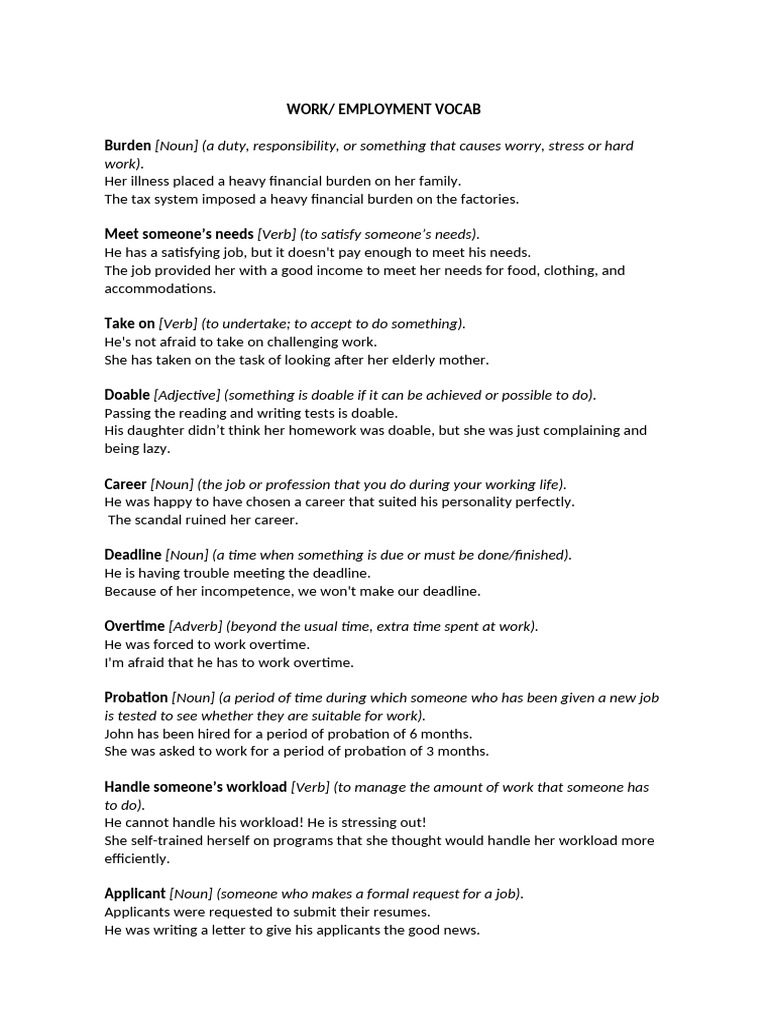 WORK/ EMPLOYMENT VOCAB

Burden [Noun] (a duty, responsibility, or something that causes worry, stress or hard work).
Her illness placed a heavy financial burden on her family.
The tax system imposed a heavy financial burden on the factories.

Meet someone's needs [Verb] (to satisfy someone's needs).
He has a satisfying job, but it doesn't pay enough to meet his needs.
The job provided her with a good income to meet her needs for food, clothing, and accommodations.

Take on [Verb] (to undertake; to accept to do something).
He's not afraid to take on challenging work.
She has taken on the task of looking after her elderly mother.

Doable [Adjective] (something is doable if it can be achieved or possible to do).
Passing the reading and writing tests is doable.
His daughter didn't think her homework was doable, but she was just complaining and being lazy.

Career [Noun] (the job or profession that you do during your working life).
He was happy to have chosen a career that suited his personality perfectly.
The scandal ruined her career.

Deadline [Noun] (a time when something is due or must be done/finished).
He is having trouble meeting the deadline.
Because of her incompetence, we won't make our deadline.

Overtime [Adverb] (beyond the usual time, extra time spent at work).
He was forced to work overtime.
I'm afraid that he has to work overtime.

Probation [Noun] (a period of time during which someone who has been given a new job is tested to see whether they are suitable for work).
John has been hired for a period of probation of 6 months.
She was asked to work for a period of probation of 3 months.

Handle someone's workload [Verb] (to manage the amount of work that someone has to do).
He cannot handle his workload! He is stressing out!
She self-trained herself on programs that she thought would handle her workload more efficiently.

Applicant [Noun] (someone who makes a formal request for a job).
Applicants were requested to submit their resumes.
He was writing a letter to give his applicants the good news.